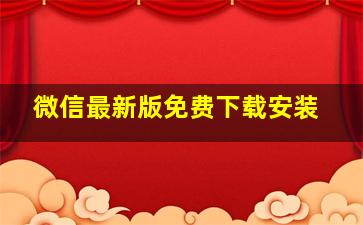 微信最新版免费下载安装